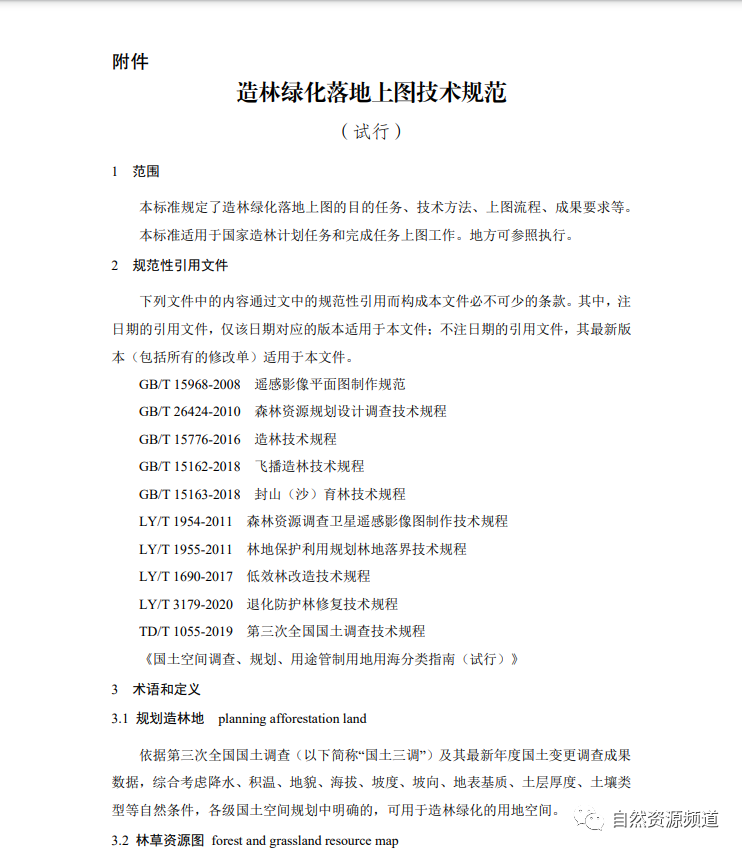 附件

造林绿化落地上图技术规范

（试行）

1 范围

本标准规定了造林绿化落地上图的目的任务、技术方法、上图流程、成果要求等。

本标准适用于国家造林计划任务和完成任务上图工作。地方可参照执行。

2 规范性引用文件

下列文件中的内容通过文中的规范性引用而构成本文件必不可少的条款。其中，注日期的引用文件，仅该日期对应的版本适用于本文件；不注日期的引用文件，其最新版本（包括所有的修改单）适用于本文件。

GB/T 15968-2008 遥感影像平面图制作规范

GB/T 26424-2010 森林资源规划设计调查技术规程

GB/T 15776-2016 造林技术规程

GB/T 15162-2018 飞播造林技术规程

GB/T 15163-2018 封山（沙）育林技术规程

LY/T 1954-2011 森林资源调查卫星遥感影像图制作技术规程

LY/T 1955-2011 林地保护利用规划林地落界技术规程

LY/T 1690-2017 低效林改造技术规程

LY/T 3179-2020 退化防护林修复技术规程

TD/T 1055-2019 第三次全国国土调查技术规程

《国土空间调查、规划、用途管制用地用海分类指南（试行）》

3 术语和定义

3.1 规划造林地 planning afforestation land

依据第三次全国国土调查（以下简称“国土三调”）及其最新年度国土变更调查成果数据，综合考虑降水、积温、地貌、海拔、坡度、坡向、地表基质、土层厚度、土壤类型等自然条件，各级国土空间规划中明确的，可用于造林绿化的用地空间。

3.2 林草资源图 forest and grassland resource map

自然资源频道